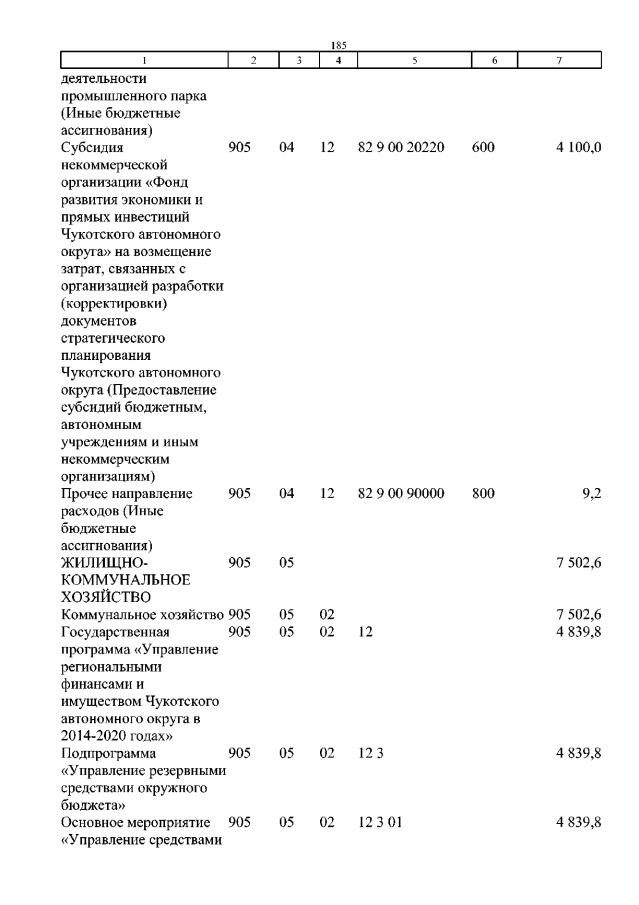 185

| 1 | 2 | 3 | 4 | 5 | 6 | 7 |
|---|---|---|---|---|---|---|
| деятельности промышленного парка (Иные бюджетные ассигнования) | | | | | | |
| Субсидия некоммерческой организации «Фонд развития экономики и прямых инвестиций Чукотского автономного округа» на возмещение затрат, связанных с организацией разработки (корректировки) документов стратегического планирования Чукотского автономного округа (Предоставление субсидий бюджетным, автономным учреждениям и иным некоммерческим организациям) | 905 | 04 | 12 | 82 9 00 20220 | 600 | 4 100,0 |
| Прочее направление расходов (Иные бюджетные ассигнования) | 905 | 04 | 12 | 82 9 00 90000 | 800 | 9,2 |
| ЖИЛИЩНО-КОММУНАЛЬНОЕ ХОЗЯЙСТВО | 905 | 05 | | | | 7 502,6 |
| Коммунальное хозяйство | 905 | 05 | 02 | | | 7 502,6 |
| Государственная программа «Управление региональными финансами и имуществом Чукотского автономного округа в 2014-2020 годах» | 905 | 05 | 02 | 12 | | 4 839,8 |
| Подпрограмма «Управление резервными средствами окружного бюджета» | 905 | 05 | 02 | 12 3 | | 4 839,8 |
| Основное мероприятие «Управление средствами | 905 | 05 | 02 | 12 3 01 | | 4 839,8 |